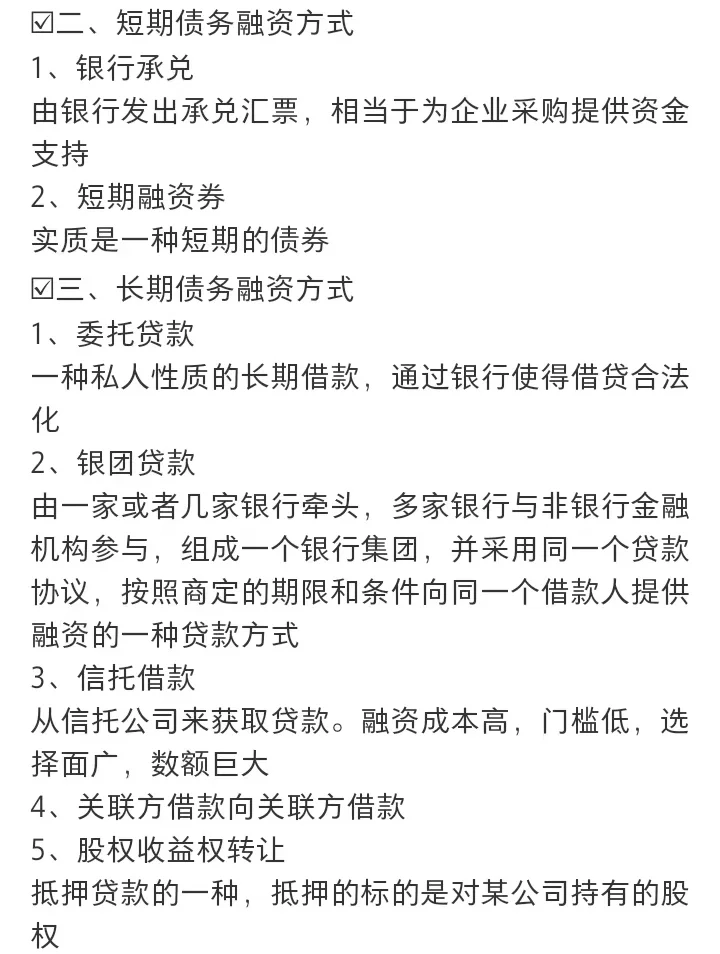 ☑二、短期债务融资方式
1、银行承兑
由银行发出承兑汇票，相当于为企业采购提供资金支持
2、短期融资券
实质是一种短期的债券
☑三、长期债务融资方式
1、委托贷款
一种私人性质的长期借款，通过银行使得借贷合法化
2、银团贷款
由一家或者几家银行牵头，多家银行与非银行金融机构参与，组成一个银行集团，并采用同一个贷款协议，按照商定的期限和条件向同一个借款人提供融资的一种贷款方式
3、信托借款
从信托公司来获取贷款。融资成本高，门槛低，选择面广，数额巨大
4、关联方借款向关联方借款
5、股权收益权转让
抵押贷款的一种，抵押的标的是对某公司持有的股权